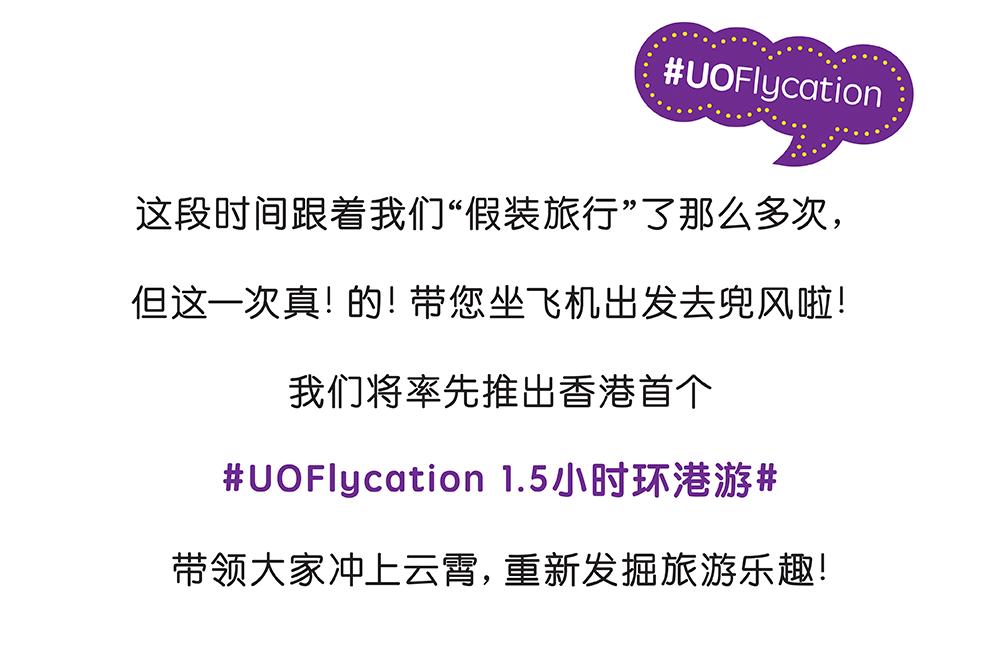 #UOFlycation

这段时间跟着我们“假装旅行”了那么多次，

但这一次真！的！带您坐飞机出发去兜风啦！

我们将率先推出香港首个

#UOFlycation 1.5小时环港游#

带领大家冲上云霄，重新发掘旅游乐趣！